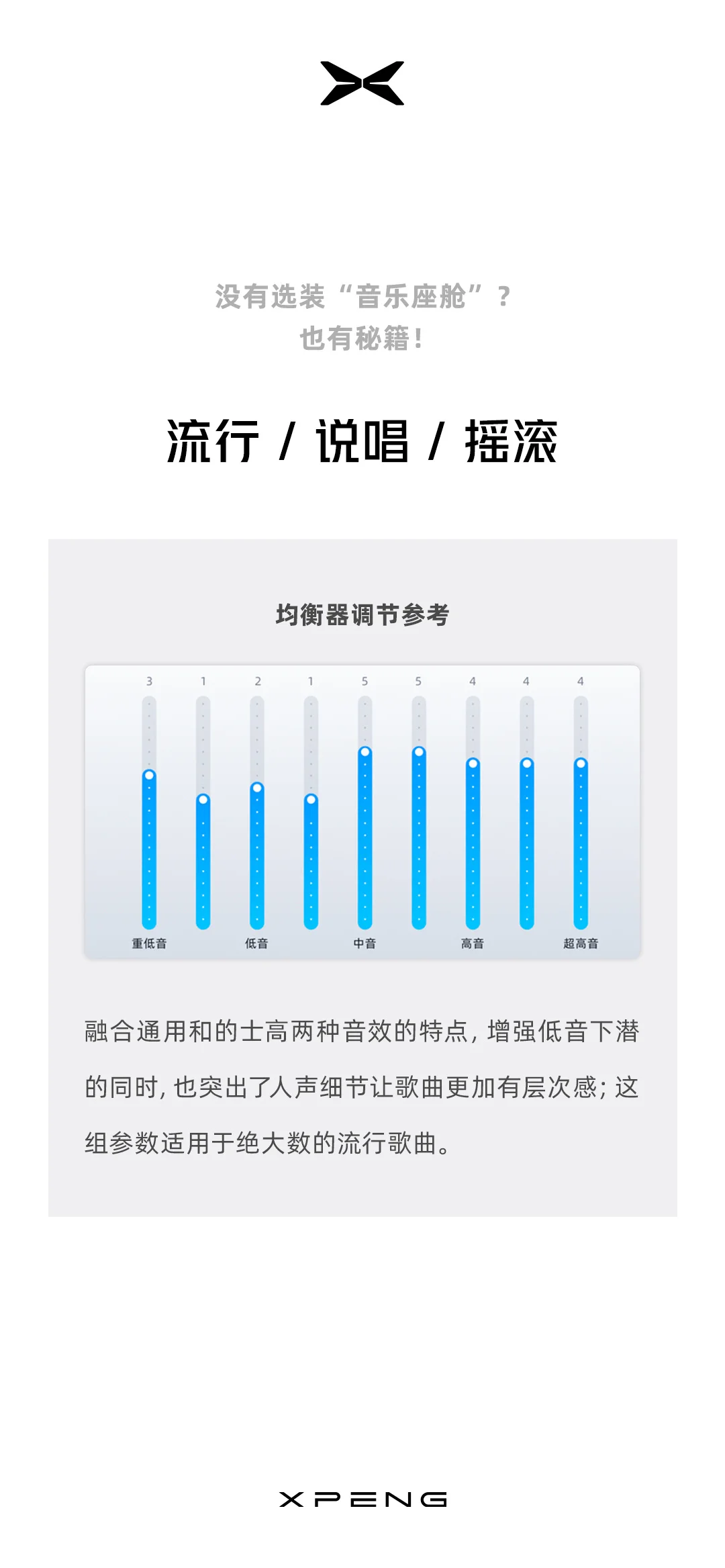 没有选装“音乐座舱”？
也有秘籍！

流行 / 说唱 / 摇滚

均衡器调节参考

3 1 2 1 5 5 4 4 4

重低音 低音 中音 高音 超高音

融合通用和的士高两种音效的特点，增强低音下潜的同时，也突出了人声细节让歌曲更加有层次感；这组参数适用于绝大数的流行歌曲。

XPENG